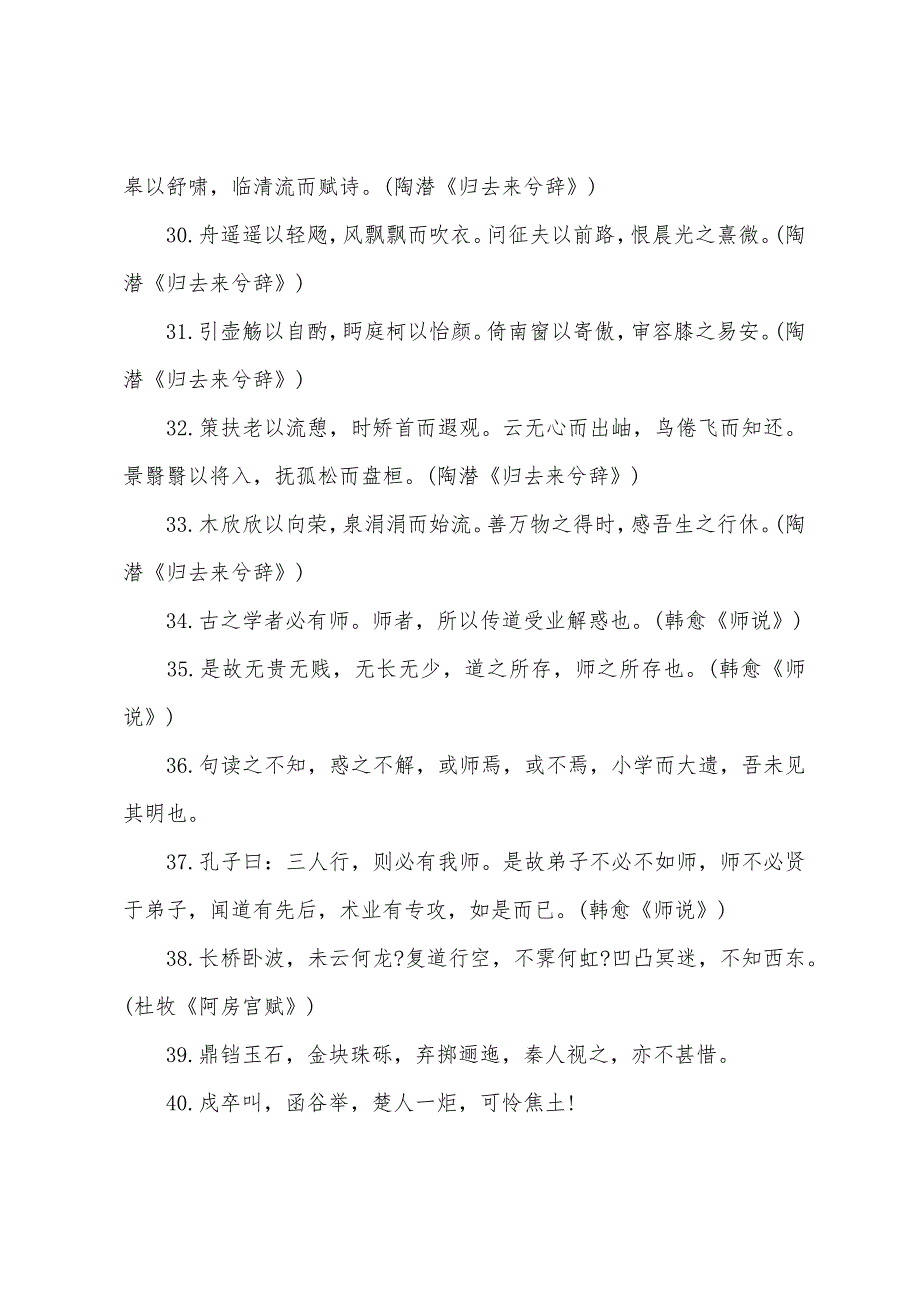 皋以舒啸，临清流而赋诗。(陶潜《归去来兮辞》)

30.舟遥遥以轻飏，风飘飘而吹衣。问征夫以前路，恨晨光之熹微。(陶潜《归去来兮辞》)

31.引壶觞以自酌，眄庭柯以怡颜。倚南窗以寄傲，审容膝之易安。(陶潜《归去来兮辞》)

32.策扶老以流憩，时矫首而遐观。云无心而出岫，鸟倦飞而知还。景翳翳以将入，抚孤松而盘桓。(陶潜《归去来兮辞》)

33.木欣欣以向荣，泉涓涓而始流。善万物之得时，感吾生之行休。(陶潜《归去来兮辞》)

34.古之学者必有师。师者，所以传道受业解惑也。(韩愈《师说》)

35.是故无贵无贱，无长无少，道之所存，师之所存也。(韩愈《师说》)

36.句读之不知，惑之不解，或师焉，或不焉，小学而大遗，吾未见其明也。

37.孔子曰：三人行，则必有我师。是故弟子不必不如师，师不必贤于弟子，闻道有先后，术业有专攻，如是而已。(韩愈《师说》)

38.长桥卧波，未云何龙?复道行空，不霁何虹?凹凸冥迷，不知西东。(杜牧《阿房宫赋》)

39.鼎铛玉石，金块珠砾，弃掷逦迤，秦人视之，亦不甚惜。

40.戍卒叫，函谷举，楚人一炬，可怜焦土!